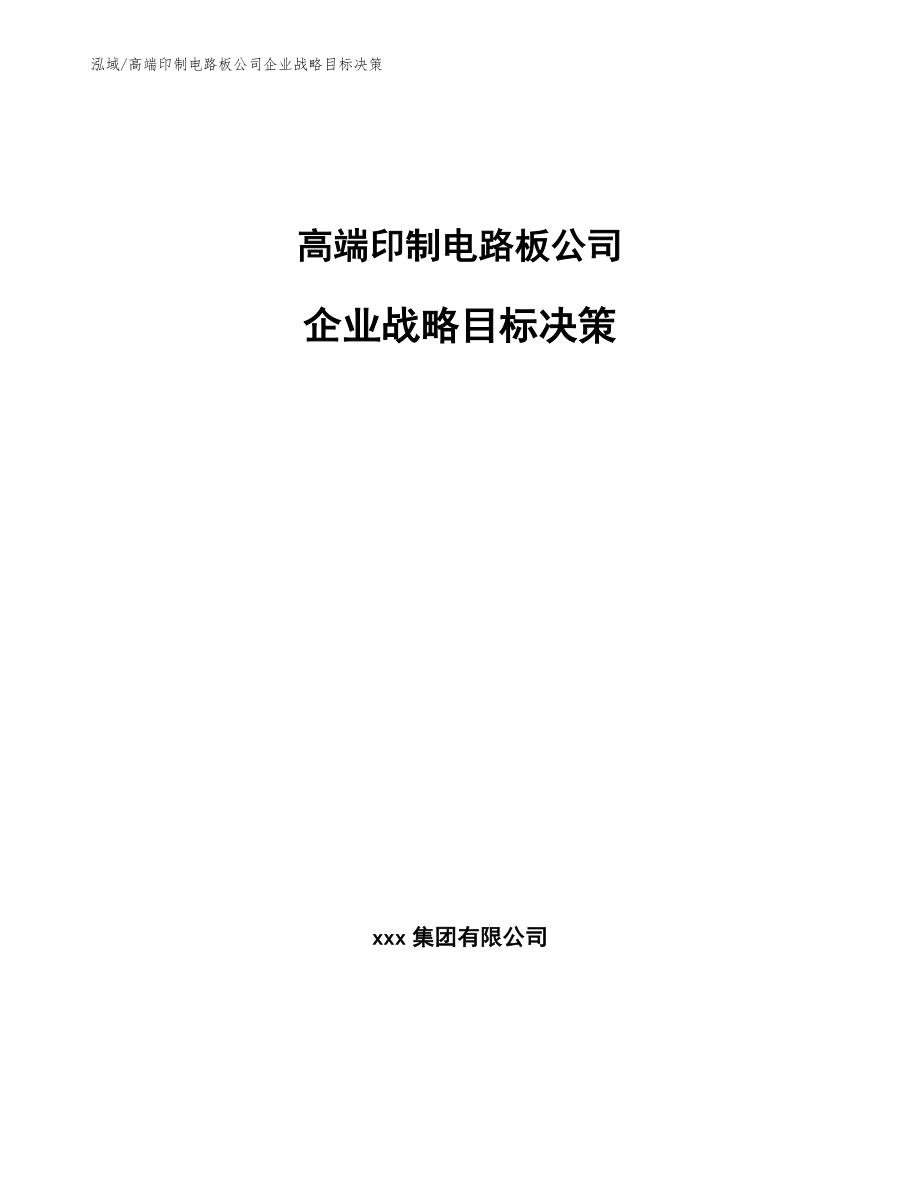 泓域/高端印制电路板公司企业战略目标决策

高端印制电路板公司

企业战略目标决策

xxx 集团有限公司